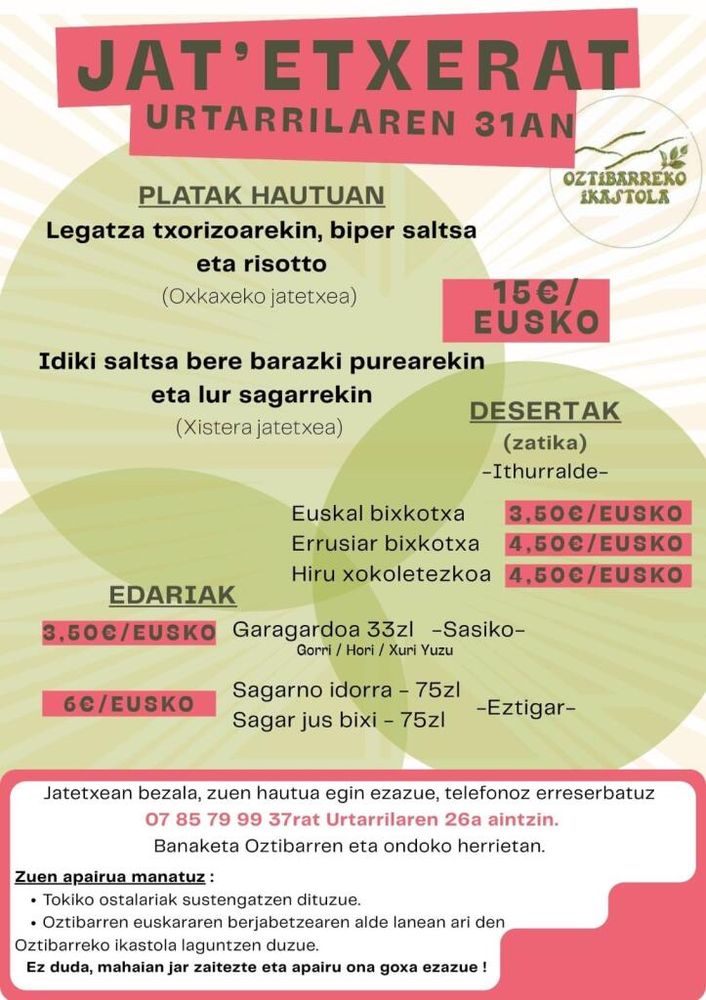 JAT'ETXERAT
URTARRILAREN 31AN

OZTIBARREKO IKASTOLA

PLATAK HAUTUAN

Legatza txorizoarekin, biper saltsa eta risotto
(Oxkaxeko jatetxea)

15€/ EUSKO

Idiki saltsa bere barazki purearekin eta lur sagarrekin
(Xistera jatetxea)

DESERTAK
(zatika)
-Ithurralde-

Euskal bixkotxa 3,50€/EUSKO
Errusiar bixkotxa 4,50€/EUSKO
Hiru xokoletezkoa 4,50€/EUSKO

EDARIAK

3,50€/EUSKO Garagardoa 33zl -Sasiko-
Gorri / Hori / Xuri Yuzu

6€/EUSKO Sagarno idorra - 75zl
Sagar jus bixi - 75zl -Eztigar-

Jatetxean bezala, zuen hautua egin ezazue, telefonoz erreserbatuz
07 85 79 99 37rat Urtarrilaren 26a aintzin.
Banaketa Oztibarren eta ondoko herrietan.

Zuen apairua manatuz :
• Tokiko ostalariak sustengatzen dituzue.
• Oztibarren euskararen berjabetzearen alde lanean ari den Oztibarreko ikastola laguntzen duzue.
Ez duda, mahaian jar zaitezte eta apairu ona goxa ezazue !